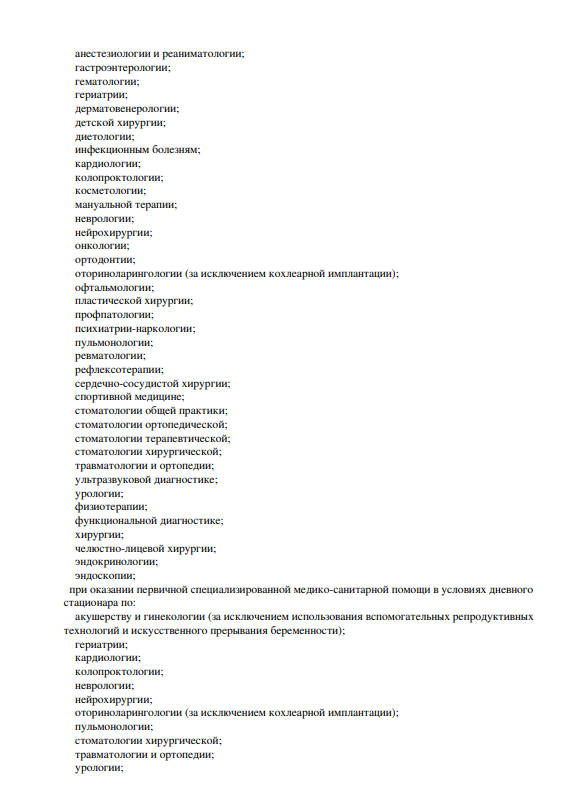 анестезиологии и реаниматологии;
гастроэнтерологии;
гематологии;
гериатрии;
дерматовенерологии;
детской хирургии;
диетологии;
инфекционным болезням;
кардиологии;
колопроктологии;
косметологии;
мануальной терапии;
неврологии;
нейрохирургии;
онкологии;
ортодонтии;
оториноларингологии (за исключением кохлеарной имплантации);
офтальмологии;
пластической хирургии;
профпатологии;
психиатрии-наркологии;
пульмонологии;
ревматологии;
рефлексотерапии;
сердечно-сосудистой хирургии;
спортивной медицине;
стоматологии общей практики;
стоматологии ортопедической;
стоматологии терапевтической;
стоматологии хирургической;
травматологии и ортопедии;
ультразвуковой диагностике;
урологии;
физиотерапии;
функциональной диагностике;
хирургии;
челюстно-лицевой хирургии;
эндокринологии;
эндоскопии;

при оказании первичной специализированной медико-санитарной помощи в условиях дневного стационара по:

акушерству и гинекологии (за исключением использования вспомогательных репродуктивных технологий и искусственного прерывания беременности);
гериатрии;
кардиологии;
колопроктологии;
неврологии;
нейрохирургии;
оториноларингологии (за исключением кохлеарной имплантации);
пульмонологии;
стоматологии хирургической;
травматологии и ортопедии;
урологии;